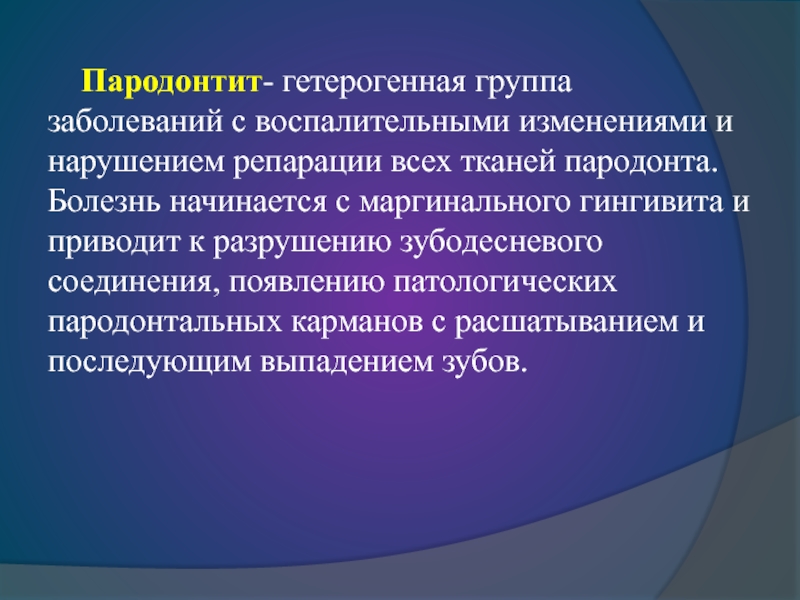 Пародонтит- гетерогенная группа заболеваний с воспалительными изменениями и нарушением репарации всех тканей пародонта. Болезнь начинается с маргинального гингивита и приводит к разрушению зубодесневого соединения, появлению патологических пародонтальных карманов с расшатыванием и последующим выпадением зубов.